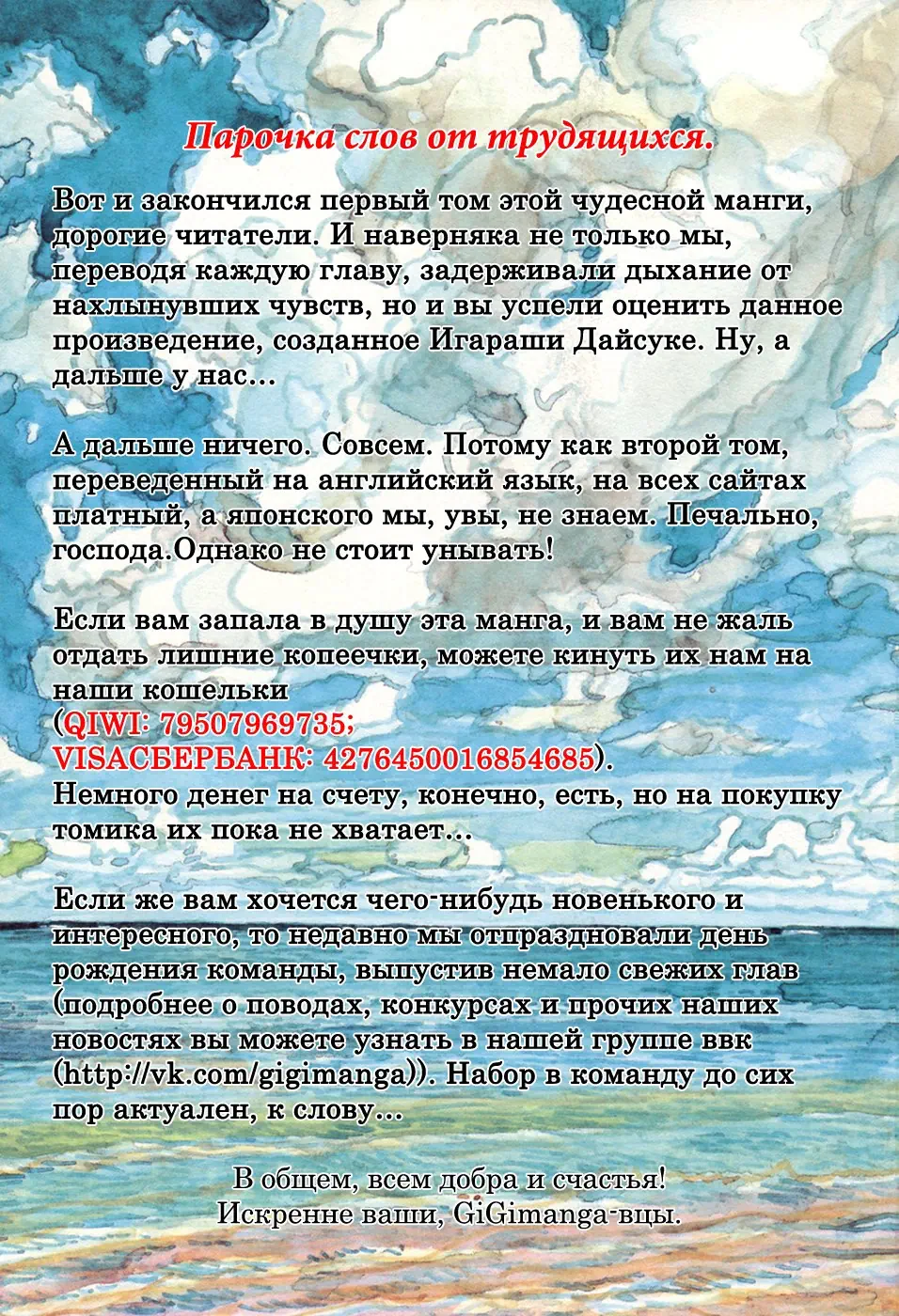 Парочка слов от трудящихся.

Вот и закончился первый том этой чудесной манги, дорогие читатели. И наверняка не только мы, переводя каждую главу, задерживали дыхание от нахлынувших чувств, но и вы успели оценить данное произведение, созданное Игараши Дайсуке. Ну, а дальше у нас...

А дальше ничего. Совсем. Потому как второй том, переведенный на английский язык, на всех сайтах платный, а японского мы, увы, не знаем. Печально, господа.Однако не стоит унывать!

Если вам запала в душу эта манга, и вам не жаль отдать лишние копеечки, можете кинуть их нам на наши кошельки
(QIWI: 79507969735;
VISAСБЕРБАНК: 4276450016854685).
Немного денег на счету, конечно, есть, но на покупку томика их пока не хватает...

Если же вам хочется чего-нибудь новенького и интересного, то недавно мы отпраздновали день рождения команды, выпустив немало свежих глав (подробнее о поводах, конкурсах и прочих наших новостях вы можете узнать в нашей группе ввк (http://vk.com/gigimanga)). Набор в команду до сих пор актуален, к слову...

В общем, всем добра и счастья!
Искренне ваши, GiGimanga-вцы.